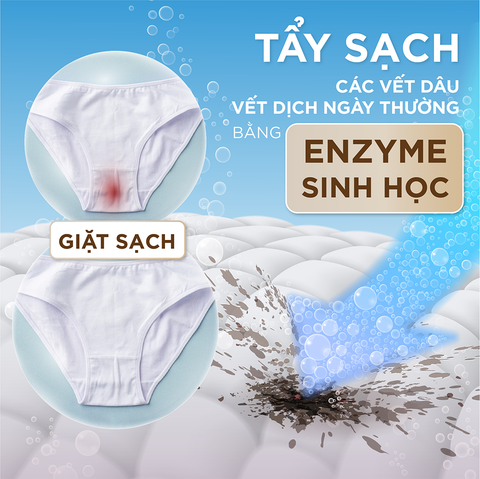 TẨY SẠCH
CÁC VẾT DÂU
VẾT DỊCH NGÀY THƯỜNG
BẰNG
ENZYME
SINH HỌC

GIẶT SẠCH